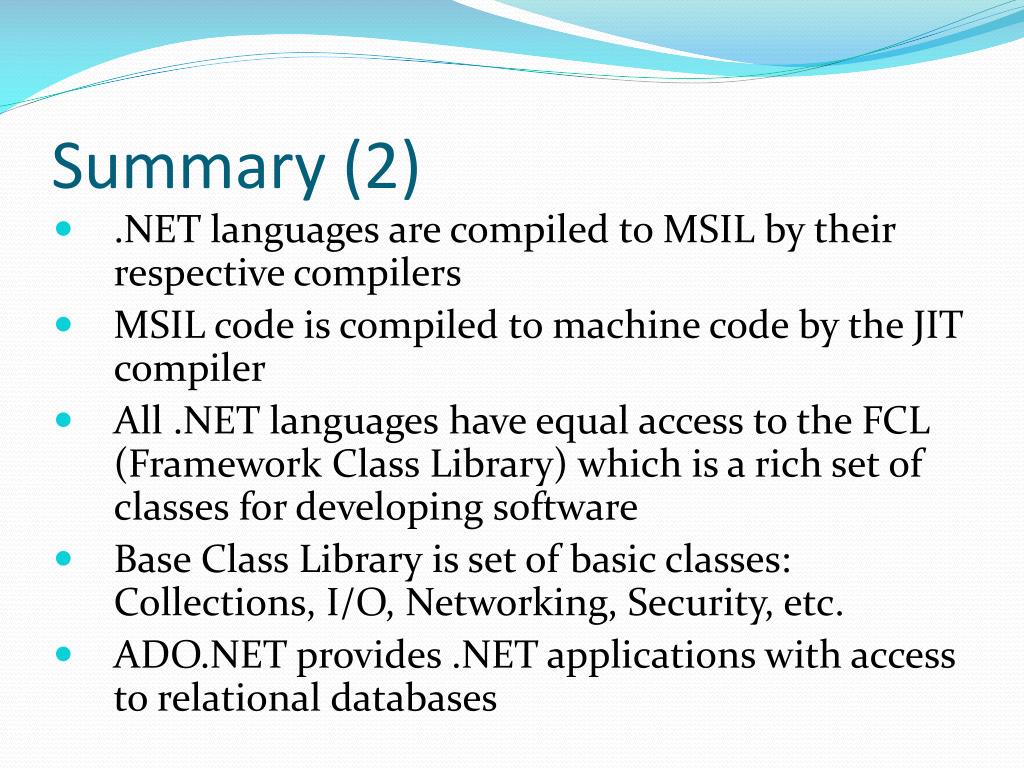 Summary (2)

- .NET languages are compiled to MSIL by their respective compilers
- MSIL code is compiled to machine code by the JIT compiler
- All .NET languages have equal access to the FCL (Framework Class Library) which is a rich set of classes for developing software
- Base Class Library is set of basic classes: Collections, I/O, Networking, Security, etc.
- ADO.NET provides .NET applications with access to relational databases